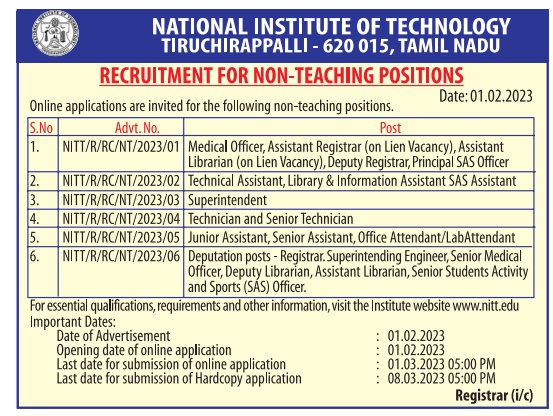 NATIONAL INSTITUTE OF TECHNOLOGY
TIRUCHIRAPPALLI - 620 015, TAMIL NADU

RECRUITMENT FOR NON-TEACHING POSITIONS

Date: 01.02.2023

Online applications are invited for the following non-teaching positions.

| S.No | Advt. No. | Post |
|---|---|---|
| 1. | NITT/R/RC/NT/2023/01 | Medical Officer, Assistant Registrar (on Lien Vacancy), Assistant Librarian (on Lien Vacancy), Deputy Registrar, Principal SAS Officer |
| 2. | NITT/R/RC/NT/2023/02 | Technical Assistant, Library & Information Assistant SAS Assistant |
| 3. | NITT/R/RC/NT/2023/03 | Superintendent |
| 4. | NITT/R/RC/NT/2023/04 | Technician and Senior Technician |
| 5. | NITT/R/RC/NT/2023/05 | Junior Assistant, Senior Assistant, Office Attendant/LabAttendant |
| 6. | NITT/R/RC/NT/2023/06 | Deputation posts - Registrar. Superintending Engineer, Senior Medical Officer, Deputy Librarian, Assistant Librarian, Senior Students Activity and Sports (SAS) Officer. |

For essential qualifications, requirements and other information, visit the Institute website www.nitt.edu

Important Dates:
Date of Advertisement : 01.02.2023
Opening date of online application : 01.02.2023
Last date for submission of online application : 01.03.2023 05:00 PM
Last date for submission of Hardcopy application : 08.03.2023 05:00 PM

Registrar (i/c)